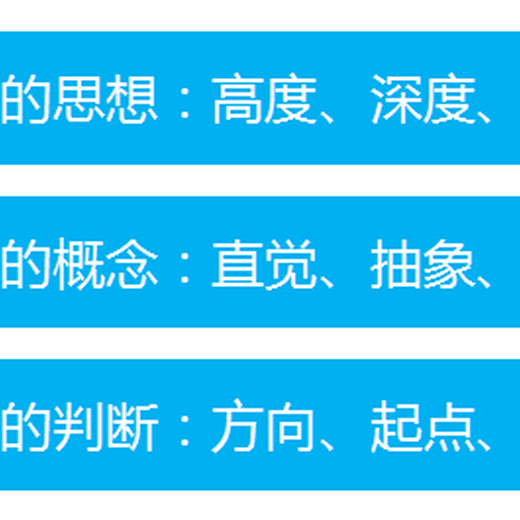 的思想：高度、深度、

的概念：直觉、抽象、

的判断：方向、起点、